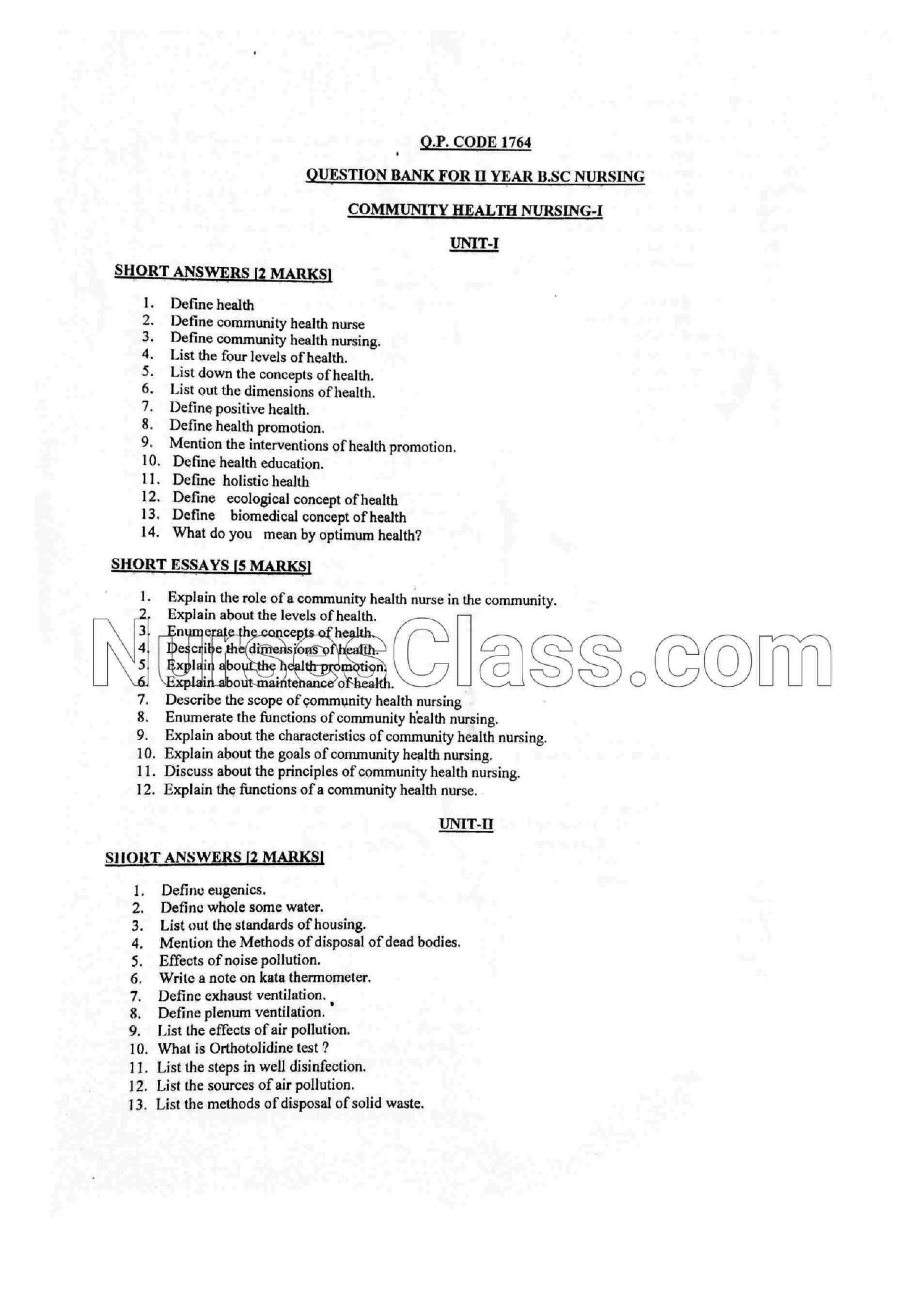 Q.P. CODE 1764

QUESTION BANK FOR II YEAR B.SC NURSING

COMMUNITY HEALTH NURSING-I

UNIT-I

SHORT ANSWERS [2 MARKS]

1. Define health
2. Define community health nurse
3. Define community health nursing.
4. List the four levels of health.
5. List down the concepts of health.
6. List out the dimensions of health.
7. Define positive health.
8. Define health promotion.
9. Mention the interventions of health promotion.
10. Define health education.
11. Define holistic health
12. Define ecological concept of health
13. Define biomedical concept of health
14. What do you mean by optimum health?

SHORT ESSAYS [5 MARKS]

1. Explain the role of a community health nurse in the community.
2. Explain about the levels of health.
3. Enumerate the concepts of health.
4. Describe the dimensions of health.
5. Explain about the health promotion.
6. Explain about maintenance of health.
7. Describe the scope of community health nursing
8. Enumerate the functions of community health nursing.
9. Explain about the characteristics of community health nursing.
10. Explain about the goals of community health nursing.
11. Discuss about the principles of community health nursing.
12. Explain the functions of a community health nurse.

NursesClass.com

UNIT-II

SHORT ANSWERS [2 MARKS]

1. Define eugenics.
2. Define whole some water.
3. List out the standards of housing.
4. Mention the Methods of disposal of dead bodies.
5. Effects of noise pollution.
6. Write a note on kata thermometer.
7. Define exhaust ventilation.
8. Define plenum ventilation.
9. List the effects of air pollution.
10. What is Orthotolidine test ?
11. List the steps in well disinfection.
12. List the sources of air pollution.
13. List the methods of disposal of solid waste.